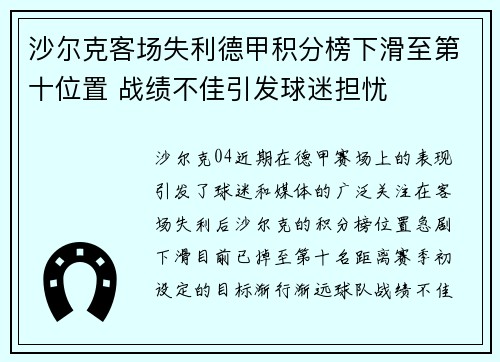 沙尔克客场失利德甲积分榜下滑至第十位置 战绩不佳引发球迷担忧

沙尔克04近期在德甲赛场上的表现引发了球迷和媒体的广泛关注在客场失利后沙尔克的积分榜位置急剧下滑目前已掉至第十名距离赛季初设定的目标渐行渐远球队战绩不佳